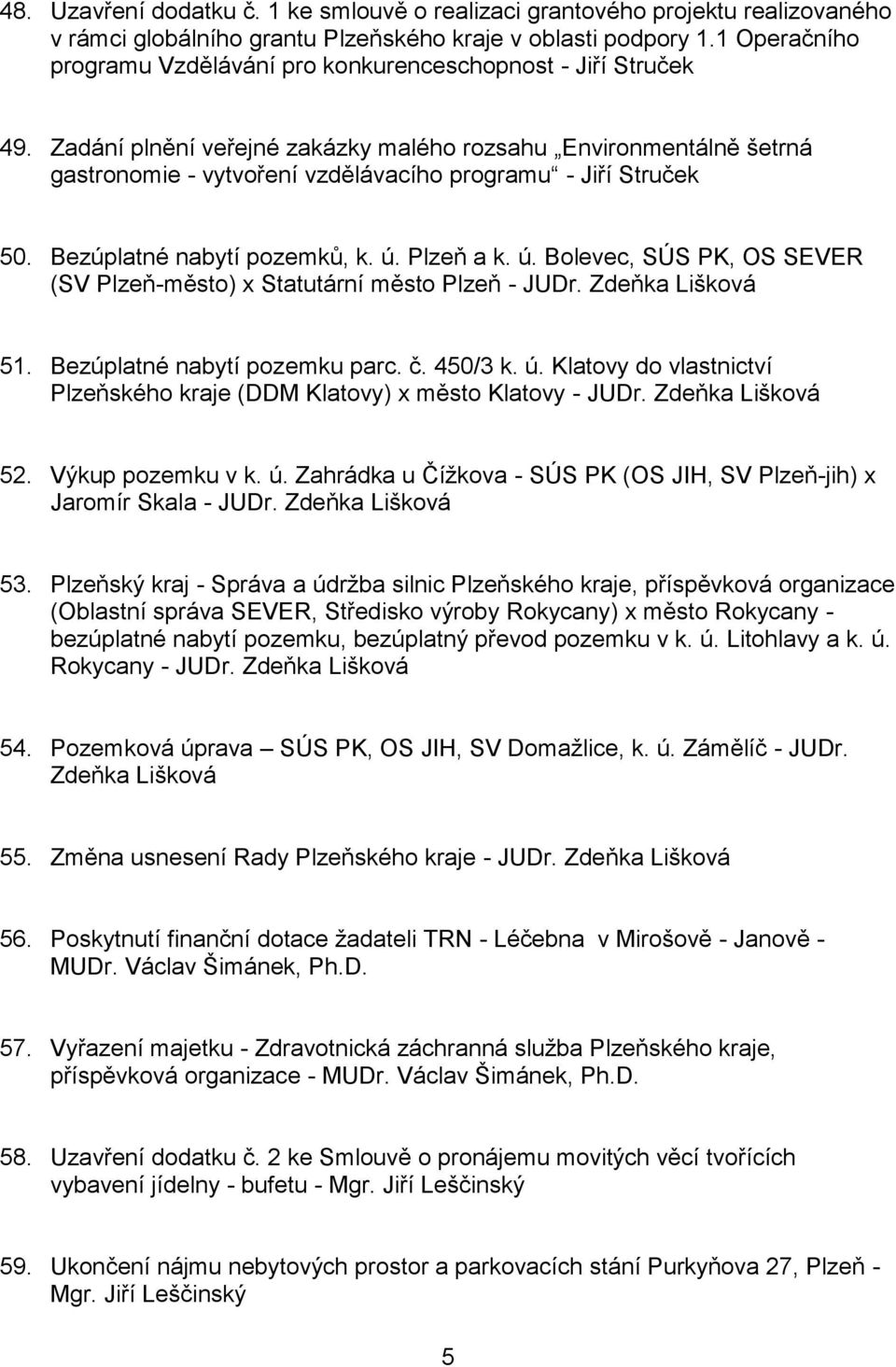 48. Uzavření dodatku č. 1 ke smlouvě o realizaci grantového projektu realizovaného v rámci globálního grantu Plzeňského kraje v oblasti podpory 1.1 Operačního programu Vzdělávání pro konkurenceschopnost - Jiří Struček

49. Zadání plnění veřejné zakázky malého rozsahu „Environmentálně šetrná gastronomie - vytvoření vzdělávacího programu“ - Jiří Struček

50. Bezúplatné nabytí pozemků, k. ú. Plzeň a k. ú. Bolevec, SÚS PK, OS SEVER (SV Plzeň-město) x Statutární město Plzeň - JUDr. Zdeňka Lišková

51. Bezúplatné nabytí pozemku parc. č. 450/3 k. ú. Klatovy do vlastnictví Plzeňského kraje (DDM Klatovy) x město Klatovy - JUDr. Zdeňka Lišková

52. Výkup pozemku v k. ú. Zahrádka u Čížkova - SÚS PK (OS JIH, SV Plzeň-jih) x Jaromír Skala - JUDr. Zdeňka Lišková

53. Plzeňský kraj - Správa a údržba silnic Plzeňského kraje, příspěvková organizace (Oblastní správa SEVER, Středisko výroby Rokycany) x město Rokycany - bezúplatné nabytí pozemku, bezúplatný převod pozemku v k. ú. Litohlavy a k. ú. Rokycany - JUDr. Zdeňka Lišková

54. Pozemková úprava – SÚS PK, OS JIH, SV Domažlice, k. ú. Zámělíč - JUDr. Zdeňka Lišková

55. Změna usnesení Rady Plzeňského kraje - JUDr. Zdeňka Lišková

56. Poskytnutí finanční dotace žadateli TRN - Léčebna v Mirošově - Janově - MUDr. Václav Šimánek, Ph.D.

57. Vyřazení majetku - Zdravotnická záchranná služba Plzeňského kraje, příspěvková organizace - MUDr. Václav Šimánek, Ph.D.

58. Uzavření dodatku č. 2 ke Smlouvě o pronájemu movitých věcí tvořících vybavení jídelny - bufetu - Mgr. Jiří Leščinský

59. Ukončení nájmu nebytových prostor a parkovacích stání Purkyňova 27, Plzeň - Mgr. Jiří Leščinský

5